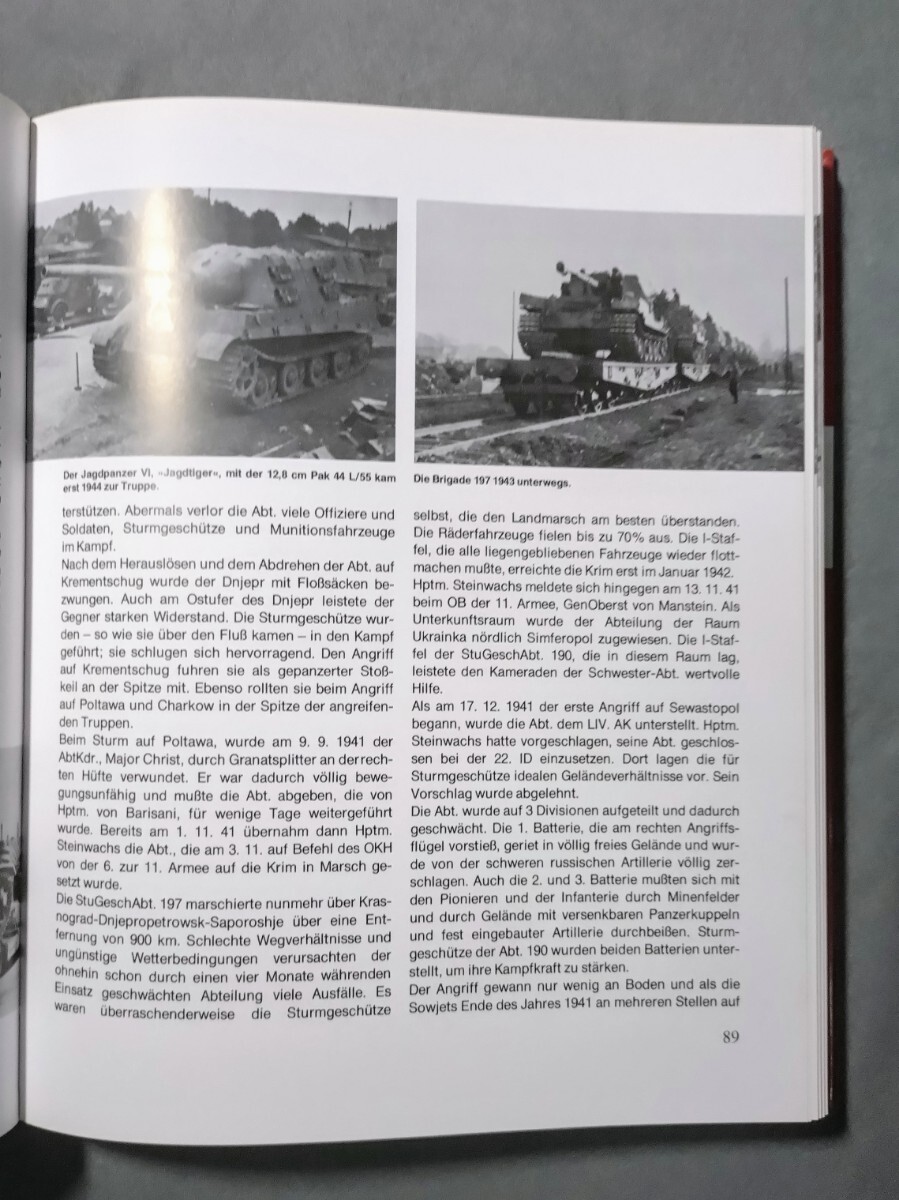 Der Jagdpanzer VI, »Jagdtiger«, mit der 12,8 cm Pak 44 L/55 kam erst 1944 zur Truppe.

Die Brigade 197 1943 unterwegs.

terstützen. Abermals verlor die Abt. viele Offiziere und Soldaten, Sturmgeschütze und Munitionsfahrzeuge im Kampf.
Nach dem Herauslösen und dem Abdrehen der Abt. auf Krementschug wurde der Dnjepr mit Floßsäcken bezwungen. Auch am Ostufer des Dnjepr leistete der Gegner starken Widerstand. Die Sturmgeschütze wurden – so wie sie über den Fluß kamen – in den Kampf geführt; sie schlugen sich hervorragend. Den Angriff auf Krementschug fuhren sie als gepanzerter Stoßkeil an der Spitze mit. Ebenso rollten sie beim Angriff auf Poltawa und Charkow in der Spitze der angreifenden Truppen.
Beim Sturm auf Poltawa, wurde am 9. 9. 1941 der AbtKdr., Major Christ, durch Granatsplitter an der rechten Hüfte verwundet. Er war dadurch völlig bewegungsunfähig und mußte die Abt. abgeben, die von Hptm. von Barisani, für wenige Tage weitergeführt wurde. Bereits am 1. 11. 41 übernahm dann Hptm. Steinwachs die Abt., die am 3. 11. auf Befehl des OKH von der 6. zur 11. Armee auf die Krim in Marsch gesetzt wurde.
Die StuGeschAbt. 197 marschierte nunmehr über Krasnograd-Dnjepropetrowsk-Saporoshje über eine Entfernung von 900 km. Schlechte Wegverhältnisse und ungünstige Wetterbedingungen verursachten der ohnehin schon durch einen vier Monate währenden Einsatz geschwächten Abteilung viele Ausfälle. Es waren überraschenderweise die Sturmgeschütze selbst, die den Landmarsch am besten überstanden. Die Räderfahrzeuge fielen bis zu 70% aus. Die I-Staffel, die alle liegengebliebenen Fahrzeuge wieder flottmachen mußte, erreichte die Krim erst im Januar 1942.
Hptm. Steinwachs meldete sich hingegen am 13. 11. 41 beim OB der 11. Armee, GenOberst von Manstein. Als Unterkunftsraum wurde der Abteilung der Raum Ukrainka nördlich Simferopol zugewiesen. Die I-Staffel der StuGeschAbt. 190, die in diesem Raum lag, leistete den Kameraden der Schwester-Abt. wertvolle Hilfe.
Als am 17. 12. 1941 der erste Angriff auf Sewastopol begann, wurde die Abt. dem LIV. AK unterstellt. Hptm. Steinwachs hatte vorgeschlagen, seine Abt. geschlossen bei der 22. ID einzusetzen. Dort lagen die für Sturmgeschütze idealen Geländeverhältnisse vor. Sein Vorschlag wurde abgelehnt.
Die Abt. wurde auf 3 Divisionen aufgeteilt und dadurch geschwächt. Die 1. Batterie, die am rechten Angriffsflügel vorstieß, geriet in völlig freies Gelände und wurde von der schweren russischen Artillerie völlig zerschlagen. Auch die 2. und 3. Batterie mußten sich mit den Pionieren und der Infanterie durch Minenfelder und durch Gelände mit versenkbaren Panzerkuppeln und fest eingebauter Artillerie durchbeißen. Sturmgeschütze der Abt. 190 wurden beiden Batterien unterstellt, um ihre Kampfkraft zu stärken.
Der Angriff gewann nur wenig an Boden und als die Sowjets Ende des Jahres 1941 an mehreren Stellen auf

89